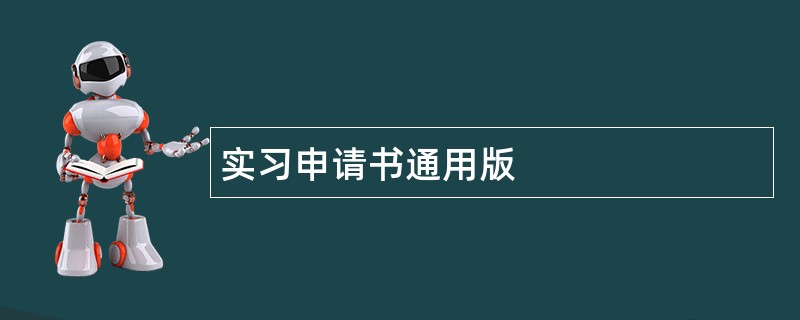 实习申请书通用版